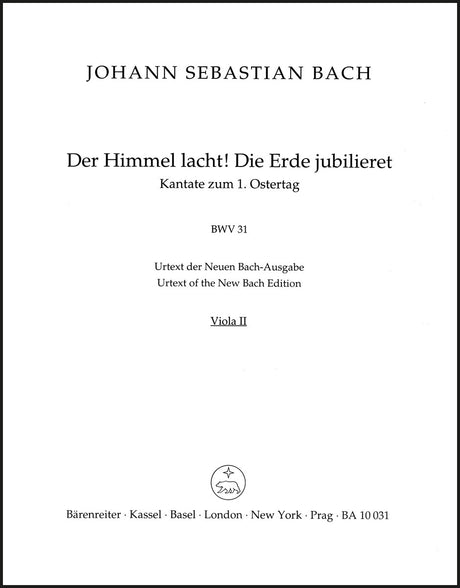 JOHANN SEBASTIAN BACH

Der Himmel lacht! Die Erde jubilieret
Kantate zum 1. Ostertag

BWV 31

Urtext der Neuen Bach-Ausgabe
Urtext of the New Bach Edition

Viola II

Bärenreiter · Kassel · Basel · London · New York · Prag · BA 10 031